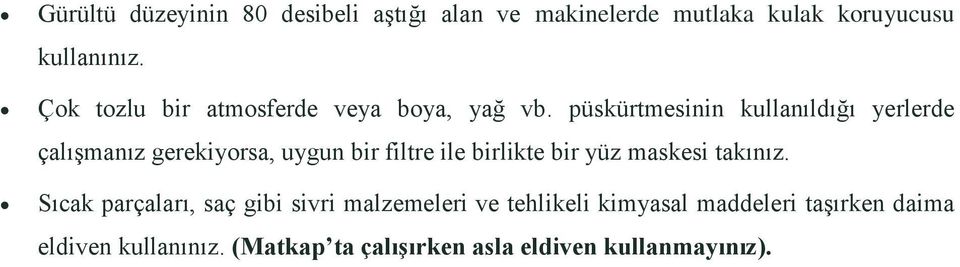 • Gürültü düzeyinin 80 desibeli aştığı alan ve makinelerde mutlaka kulak koruyucusu kullanınız.

• Çok tozlu bir atmosferde veya boya, yağ vb. püskürtmesinin kullanıldığı yerlerde çalışmanız gerekiyorsa, uygun bir filtre ile birlikte bir yüz maskesi takınız.

• Sıcak parçaları, saç gibi sivri malzemeleri ve tehlikeli kimyasal maddeleri taşırken daima eldiven kullanınız. (Matkap'ta çalışırken asla eldiven kullanmayınız).